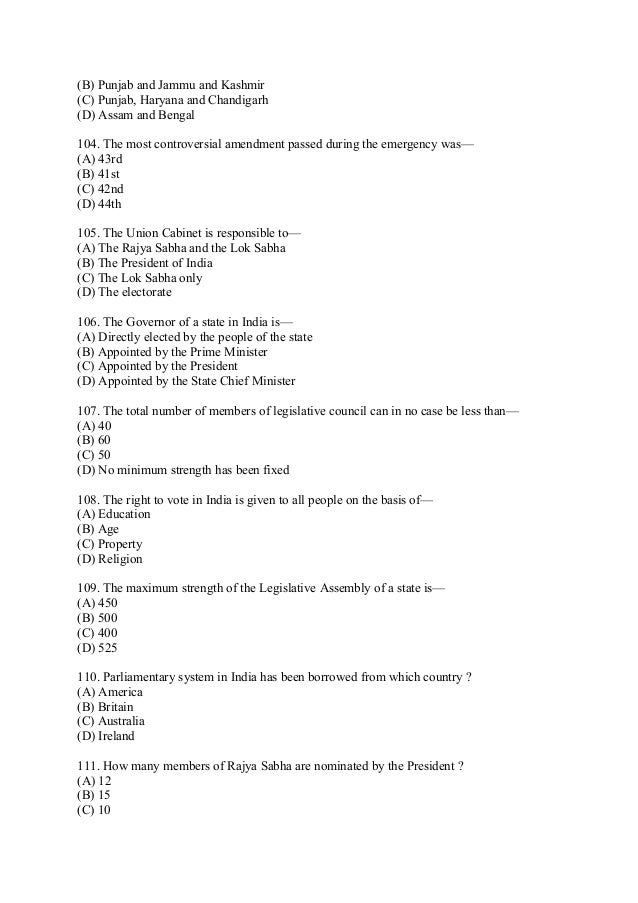 (B) Punjab and Jammu and Kashmir
(C) Punjab, Haryana and Chandigarh
(D) Assam and Bengal

104. The most controversial amendment passed during the emergency was—
(A) 43rd
(B) 41st
(C) 42nd
(D) 44th

105. The Union Cabinet is responsible to—
(A) The Rajya Sabha and the Lok Sabha
(B) The President of India
(C) The Lok Sabha only
(D) The electorate

106. The Governor of a state in India is—
(A) Directly elected by the people of the state
(B) Appointed by the Prime Minister
(C) Appointed by the President
(D) Appointed by the State Chief Minister

107. The total number of members of legislative council can in no case be less than—
(A) 40
(B) 60
(C) 50
(D) No minimum strength has been fixed

108. The right to vote in India is given to all people on the basis of—
(A) Education
(B) Age
(C) Property
(D) Religion

109. The maximum strength of the Legislative Assembly of a state is—
(A) 450
(B) 500
(C) 400
(D) 525

110. Parliamentary system in India has been borrowed from which country ?
(A) America
(B) Britain
(C) Australia
(D) Ireland

111. How many members of Rajya Sabha are nominated by the President ?
(A) 12
(B) 15
(C) 10